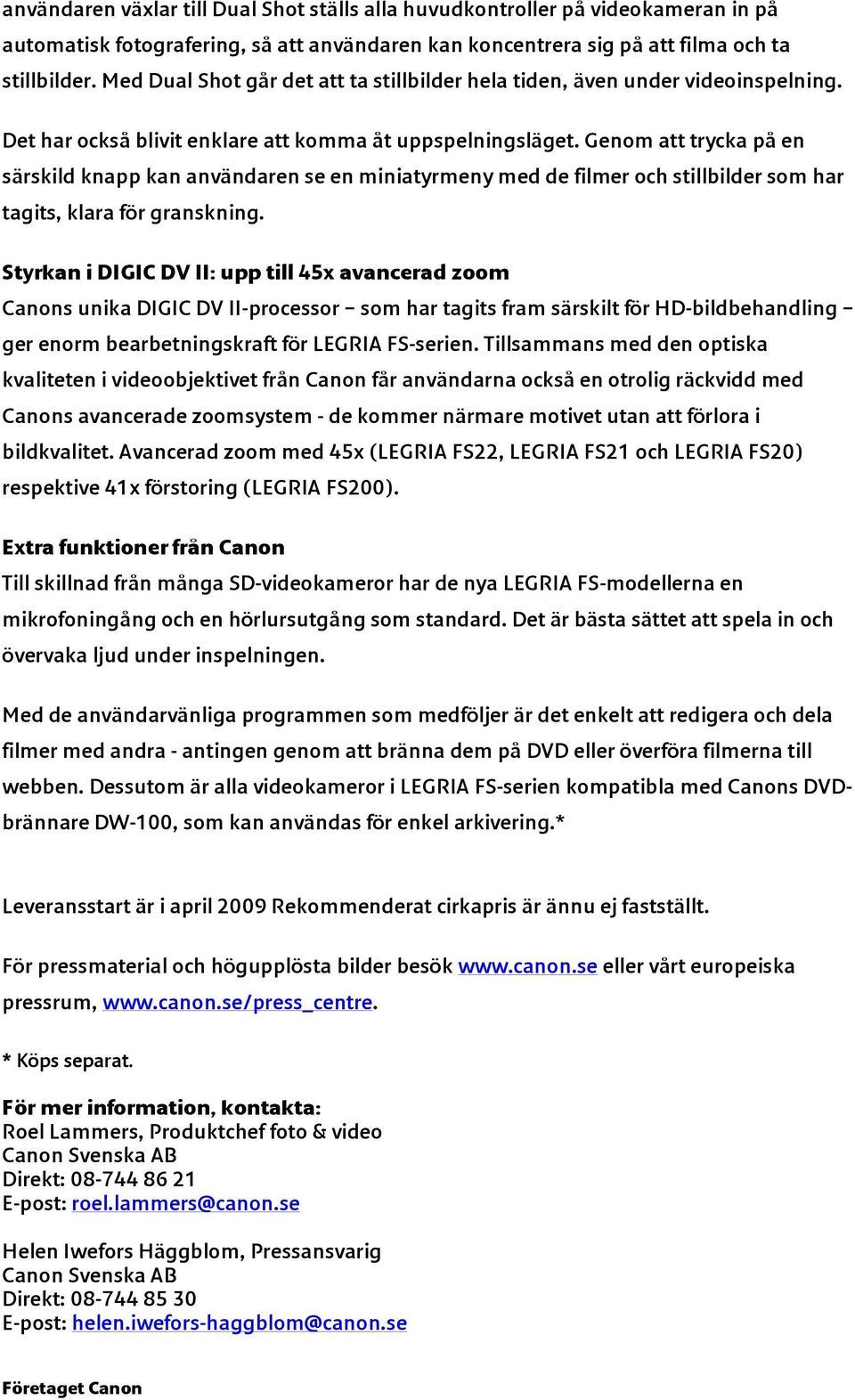 användaren växlar till Dual Shot ställs alla huvudkontroller på videokameran in på automatisk fotografering, så att användaren kan koncentrera sig på att filma och ta stillbilder. Med Dual Shot går det att ta stillbilder hela tiden, även under videoinspelning.

Det har också blivit enklare att komma åt uppspelningsläget. Genom att trycka på en särskild knapp kan användaren se en miniatyrmeny med de filmer och stillbilder som har tagits, klara för granskning.

Styrkan i DIGIC DV II: upp till 45x avancerad zoom
Canons unika DIGIC DV II-processor – som har tagits fram särskilt för HD-bildbehandling – ger enorm bearbetningskraft för LEGRIA FS-serien. Tillsammans med den optiska kvaliteten i videoobjektivet från Canon får användarna också en otrolig räckvidd med Canons avancerade zoomsystem - de kommer närmare motivet utan att förlora i bildkvalitet. Avancerad zoom med 45x (LEGRIA FS22, LEGRIA FS21 och LEGRIA FS20) respektive 41x förstoring (LEGRIA FS200).

Extra funktioner från Canon
Till skillnad från många SD-videokameror har de nya LEGRIA FS-modellerna en mikrofoningång och en hörlursutgång som standard. Det är bästa sättet att spela in och övervaka ljud under inspelningen.

Med de användarvänliga programmen som medföljer är det enkelt att redigera och dela filmer med andra - antingen genom att bränna dem på DVD eller överföra filmerna till webben. Dessutom är alla videokameror i LEGRIA FS-serien kompatibla med Canons DVD-brännare DW-100, som kan användas för enkel arkivering.*

Leveransstart är i april 2009 Rekommenderat cirkapris är ännu ej fastställt.

För pressmaterial och högupplösta bilder besök www.canon.se eller vårt europeiska pressrum, www.canon.se/press_centre.

* Köps separat.

För mer information, kontakta:
Roel Lammers, Produktchef foto & video
Canon Svenska AB
Direkt: 08-744 86 21
E-post: roel.lammers@canon.se

Helen Iwefors Häggblom, Pressansvarig
Canon Svenska AB
Direkt: 08-744 85 30
E-post: helen.iwefors-haggblom@canon.se

Företaget Canon